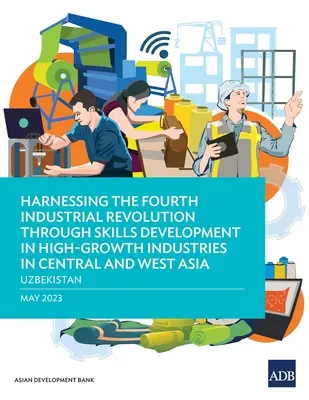 HARNESSING THE FOURTH INDUSTRIAL REVOLUTION THROUGH SKILLS DEVELOPMENT IN HIGH-GROWTH INDUSTRIES IN CENTRAL AND WEST ASIA

UZBEKISTAN

MAY 2023

ASIAN DEVELOPMENT BANK

ADB